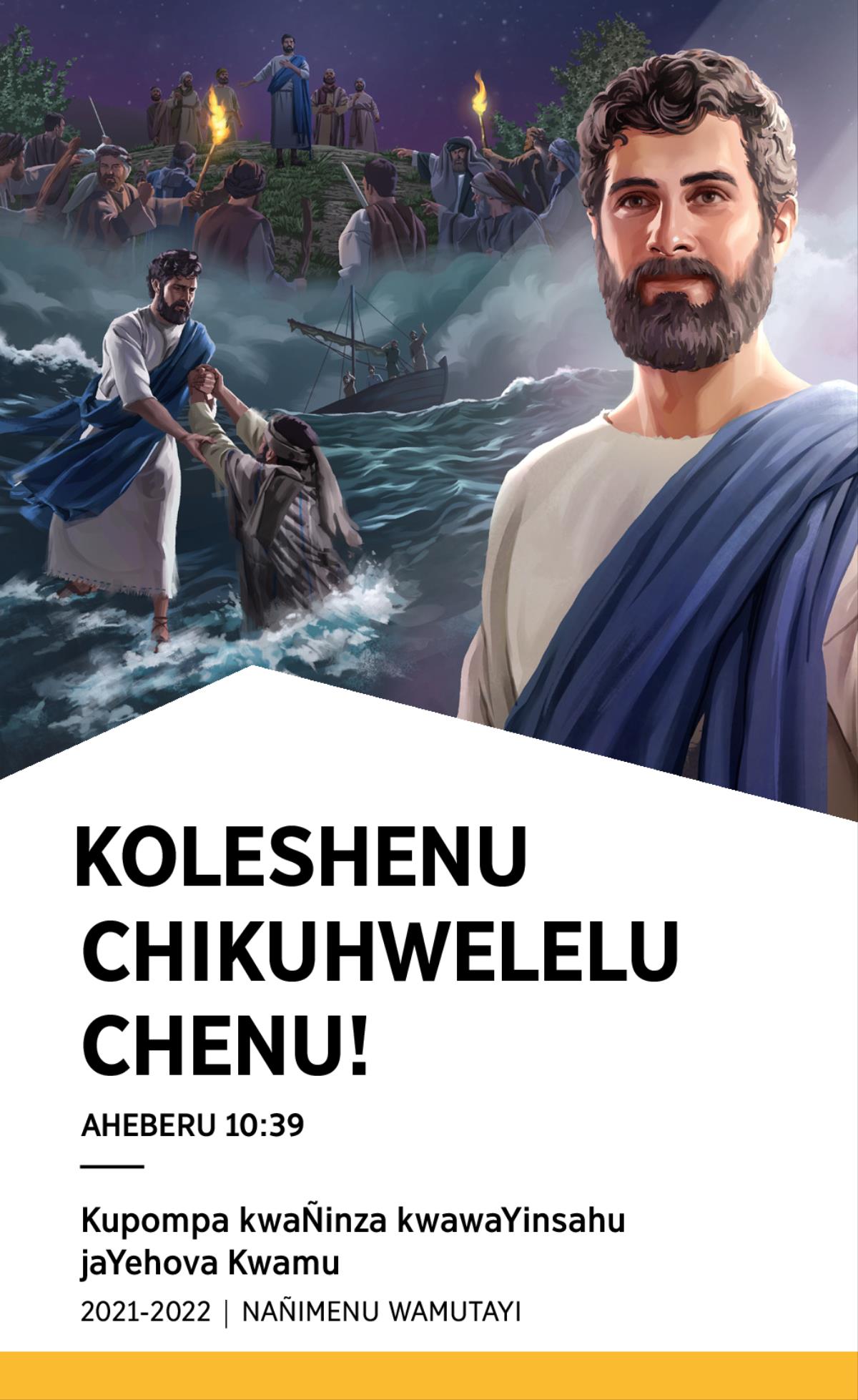 KOLESHENU CHIKUHWELELU CHENU!

AHEBERU 10:39

Kupompa kwaÑinza kwawaYinsahu jaYehova Kwamu

2021-2022 | NAÑIMENU WAMUTAYI